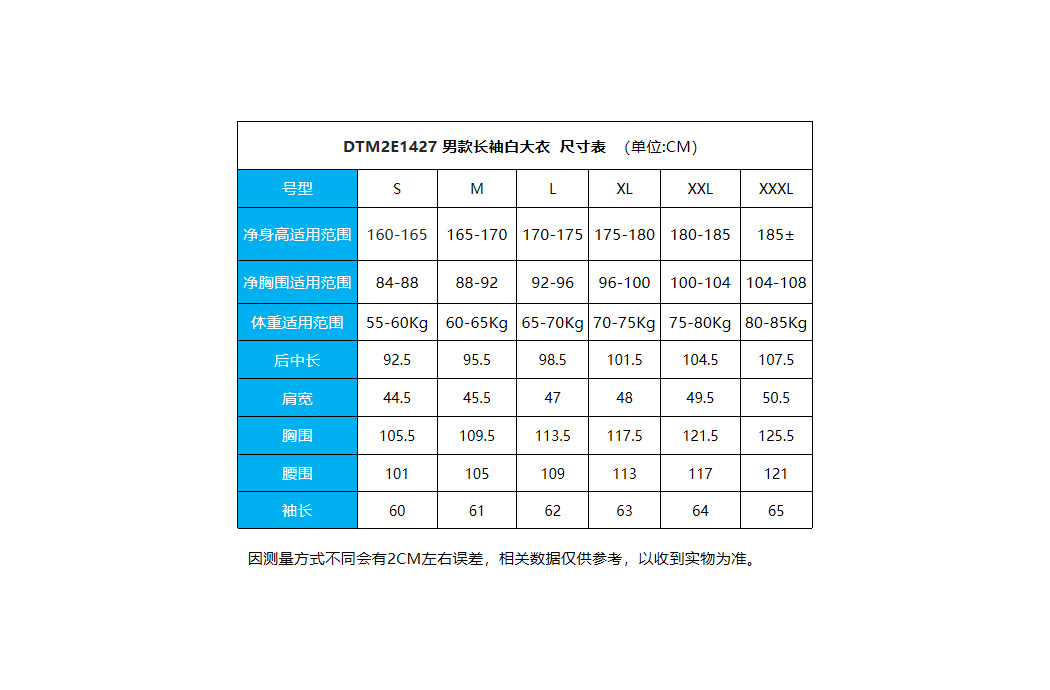 DTM2E1427 男款长袖白大衣 尺寸表 （单位:CM）

| 号型 | S | M | L | XL | XXL | XXXL |
|---|---|---|---|---|---|---|
| 净身高适用范围 | 160-165 | 165-170 | 170-175 | 175-180 | 180-185 | 185± |
| 净胸围适用范围 | 84-88 | 88-92 | 92-96 | 96-100 | 100-104 | 104-108 |
| 体重适用范围 | 55-60Kg | 60-65Kg | 65-70Kg | 70-75Kg | 75-80Kg | 80-85Kg |
| 后中长 | 92.5 | 95.5 | 98.5 | 101.5 | 104.5 | 107.5 |
| 肩宽 | 44.5 | 45.5 | 47 | 48 | 49.5 | 50.5 |
| 胸围 | 105.5 | 109.5 | 113.5 | 117.5 | 121.5 | 125.5 |
| 腰围 | 101 | 105 | 109 | 113 | 117 | 121 |
| 袖长 | 60 | 61 | 62 | 63 | 64 | 65 |

因测量方式不同会有2CM左右误差，相关数据仅供参考，以收到实物为准。